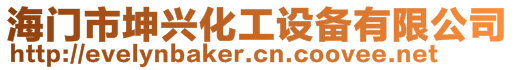 海门市坤兴化工设备有限公司
http://evelynbaker.cn.coovee.net